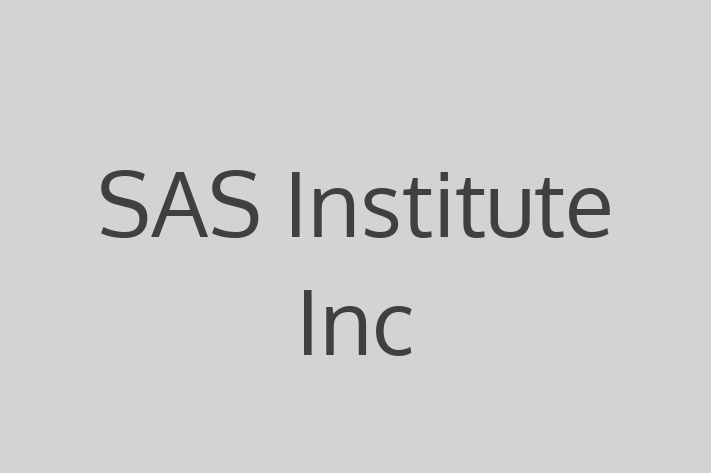 SAS Institute Inc